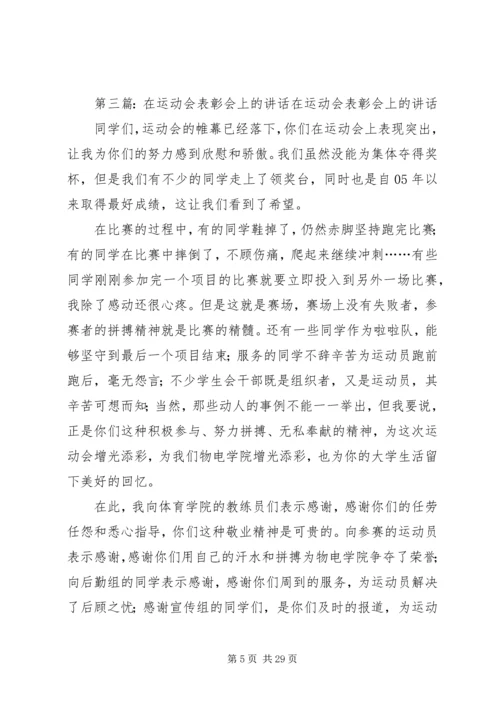 第三篇：在运动会表彰会上的讲话在运动会表彰会上的讲话

同学们，运动会的帷幕已经落下，你们在运动会上表现突出，让我为你们的努力感到欣慰和骄傲。我们虽然没能为集体夺得奖杯，但是我们有不少的同学走上了领奖台，同时也是自05年以来取得最好成绩，这让我们看到了希望。

在比赛的过程中，有的同学鞋掉了，仍然赤脚坚持跑完比赛；有的同学在比赛中摔倒了，不顾伤痛，爬起来继续冲刺……有些同学刚刚参加完一个项目的比赛就要立即投入到另外一场比赛，我除了感动还很心疼。但是这就是赛场，赛场上没有失败者，参赛者的拼搏精神就是比赛的精髓。还有一些同学作为啦啦队，能够坚守到最后一个项目结束；服务的同学不辞辛苦为运动员跑前跑后，毫无怨言；不少学生会干部既是组织者，又是运动员，其辛苦可想而知；当然，那些动人的事例不能一一举出，但我要说，正是你们这种积极参与、努力拼搏、无私奉献的精神，为这次运动会增光添彩，为我们物电学院增光添彩，也为你的大学生活留下美好的回忆。

在此，我向体育学院的教练员们表示感谢，感谢你们的任劳任怨和悉心指导，你们这种敬业精神是可贵的。向参赛的运动员表示感谢，感谢你们用自己的汗水和拼搏为物电学院争夺了荣誉；向后勤组的同学表示感谢，感谢你们周到的服务，为运动员解决了后顾之忧；感谢宣传组的同学们，是你们及时的报道，为运动

第 5 页 共 29 页